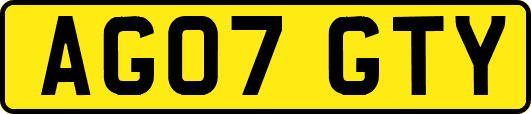 AG07 GTY